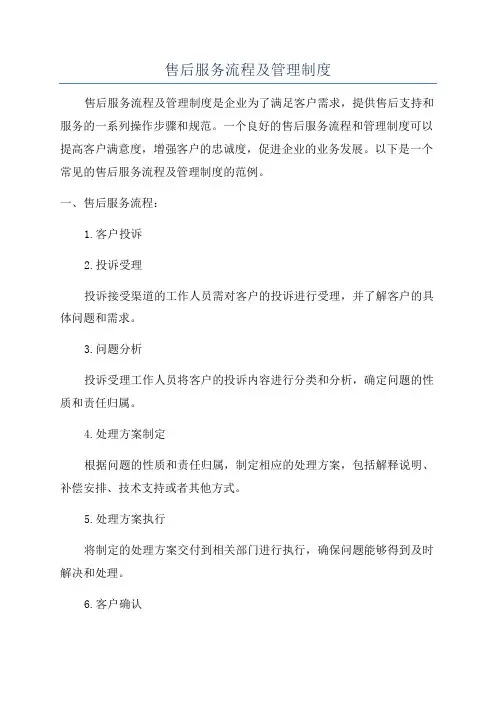 售后服务流程及管理制度

售后服务流程及管理制度是企业为了满足客户需求，提供售后支持和服务的一系列操作步骤和规范。一个良好的售后服务流程和管理制度可以提高客户满意度，增强客户的忠诚度，促进企业的业务发展。以下是一个常见的售后服务流程及管理制度的范例。

一、售后服务流程：

1.客户投诉

2.投诉受理

投诉接受渠道的工作人员需对客户的投诉进行受理，并了解客户的具体问题和需求。

3.问题分析

投诉受理工作人员将客户的投诉内容进行分类和分析，确定问题的性质和责任归属。

4.处理方案制定

根据问题的性质和责任归属，制定相应的处理方案，包括解释说明、补偿安排、技术支持或者其他方式。

5.处理方案执行

将制定的处理方案交付到相关部门进行执行，确保问题能够得到及时解决和处理。

6.客户确认